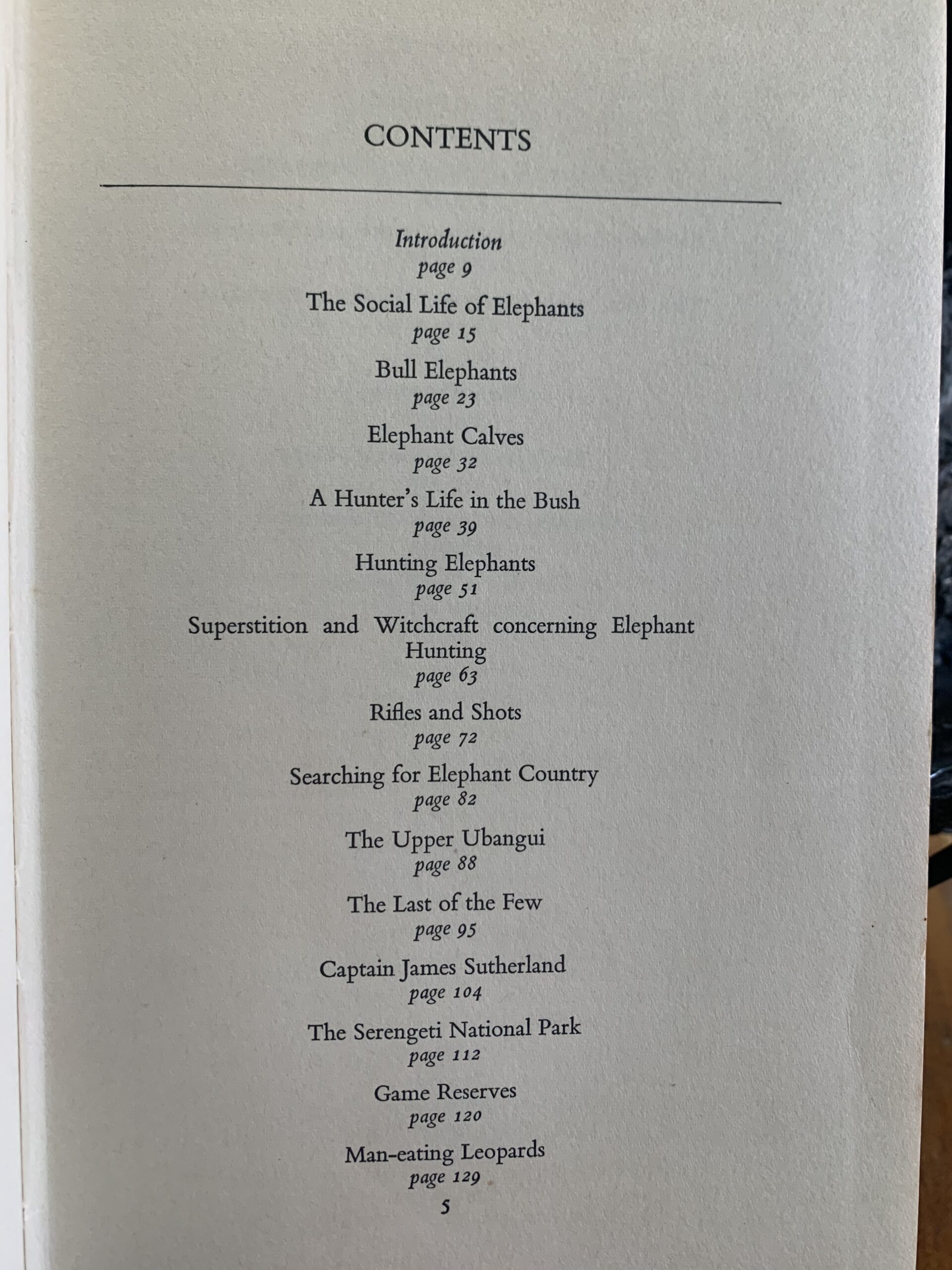 CONTENTS

Introduction
page 9

The Social Life of Elephants
page 15

Bull Elephants
page 23

Elephant Calves
page 32

A Hunter's Life in the Bush
page 39

Hunting Elephants
page 51

Superstition and Witchcraft concerning Elephant Hunting
page 63

Rifles and Shots
page 72

Searching for Elephant Country
page 82

The Upper Ubangui
page 88

The Last of the Few
page 95

Captain James Sutherland
page 104

The Serengeti National Park
page 112

Game Reserves
page 120

Man-eating Leopards
page 129

5